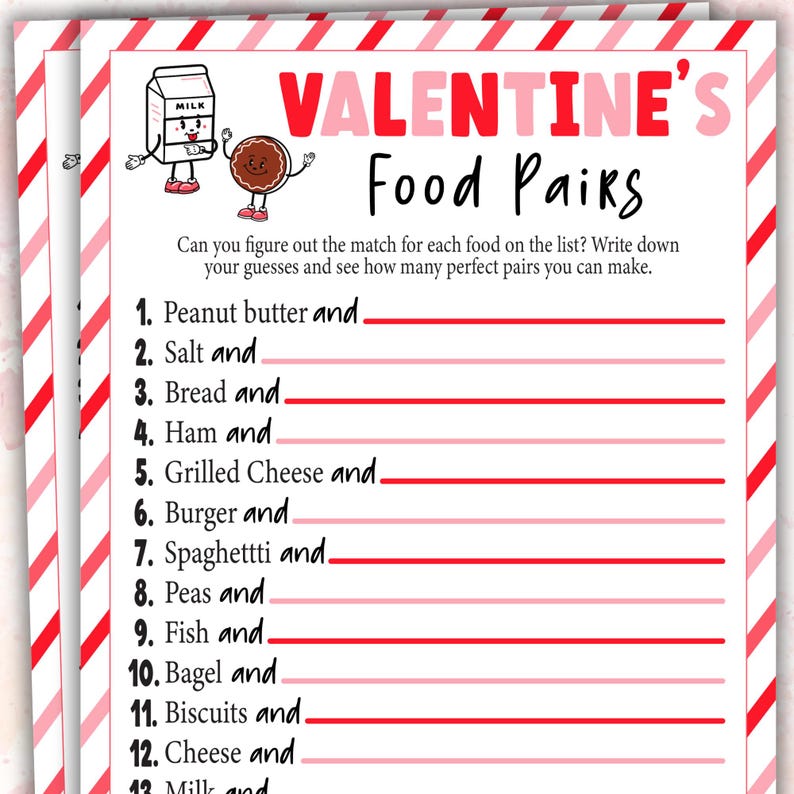 MILK

VALENTINE'S
Food Pairs

Can you figure out the match for each food on the list? Write down your guesses and see how many perfect pairs you can make.

1. Peanut butter and
2. Salt and
3. Bread and
4. Ham and
5. Grilled Cheese and
6. Burger and
7. Spaghettti and
8. Peas and
9. Fish and
10. Bagel and
11. Biscuits and
12. Cheese and
13. Milk and